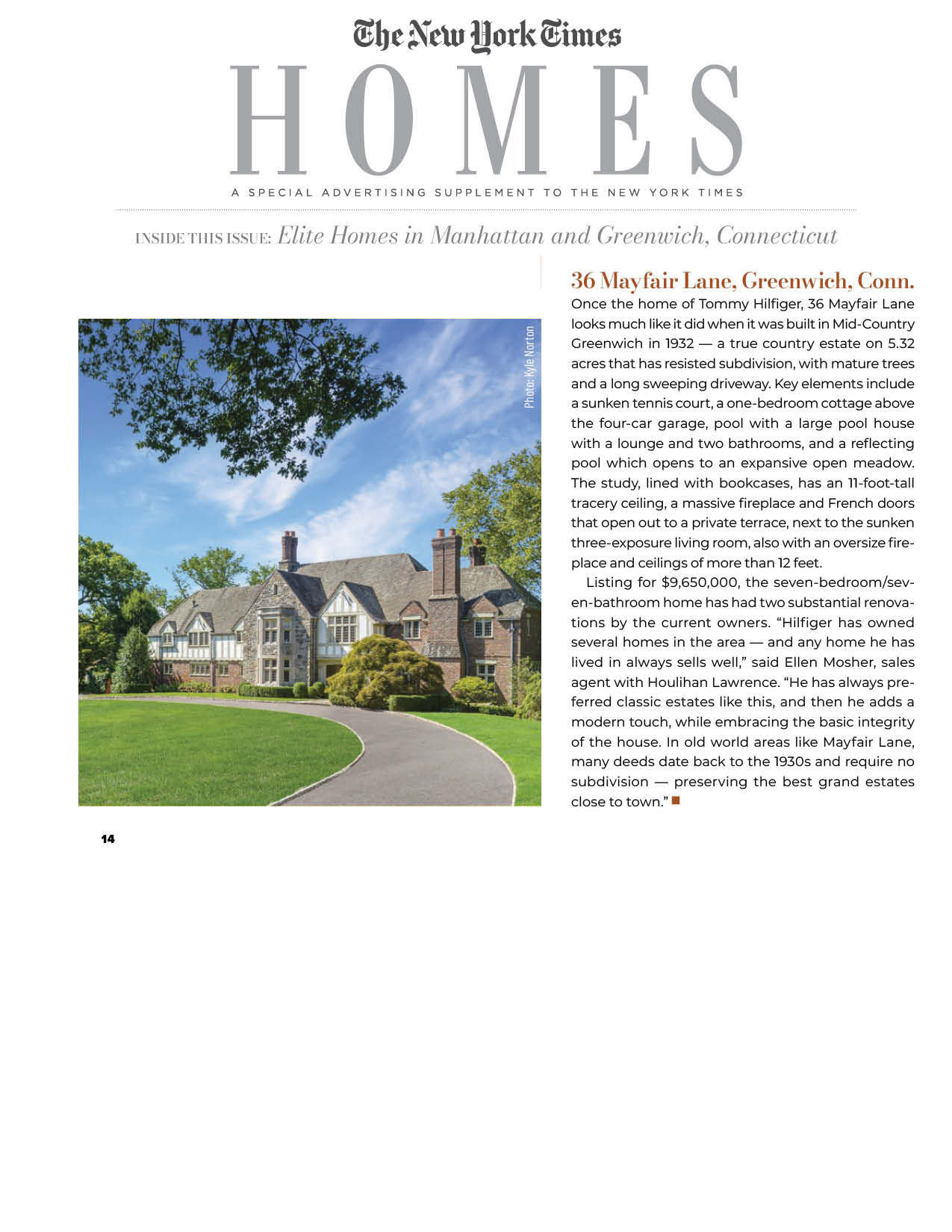 The New York Times

HOMES

A SPECIAL ADVERTISING SUPPLEMENT TO THE NEW YORK TIMES

INSIDE THIS ISSUE: Elite Homes in Manhattan and Greenwich, Connecticut

Photo: Kyle Norton

36 Mayfair Lane, Greenwich, Conn.

Once the home of Tommy Hilfiger, 36 Mayfair Lane looks much like it did when it was built in Mid-Country Greenwich in 1932 — a true country estate on 5.32 acres that has resisted subdivision, with mature trees and a long sweeping driveway. Key elements include a sunken tennis court, a one-bedroom cottage above the four-car garage, pool with a large pool house with a lounge and two bathrooms, and a reflecting pool which opens to an expansive open meadow. The study, lined with bookcases, has an 11-foot-tall tracery ceiling, a massive fireplace and French doors that open out to a private terrace, next to the sunken three-exposure living room, also with an oversize fireplace and ceilings of more than 12 feet.

Listing for $9,650,000, the seven-bedroom/seven-bathroom home has had two substantial renovations by the current owners. “Hilfiger has owned several homes in the area — and any home he has lived in always sells well,” said Ellen Mosher, sales agent with Houlihan Lawrence. “He has always preferred classic estates like this, and then he adds a modern touch, while embracing the basic integrity of the house. In old world areas like Mayfair Lane, many deeds date back to the 1930s and require no subdivision — preserving the best grand estates close to town.”

14